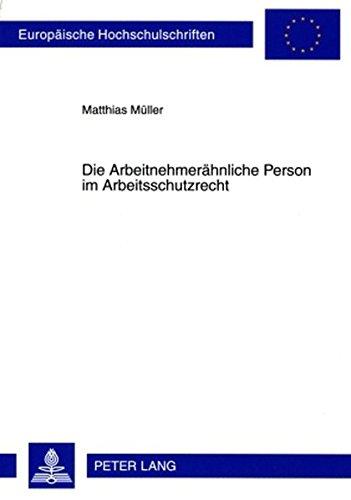 Europäische Hochschulschriften

Matthias Müller

Die Arbeitnehmerähnliche Person im Arbeitsschutzrecht

PETER LANG